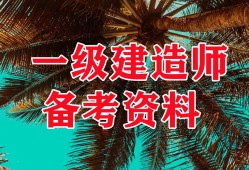 一级建造师
备考资料